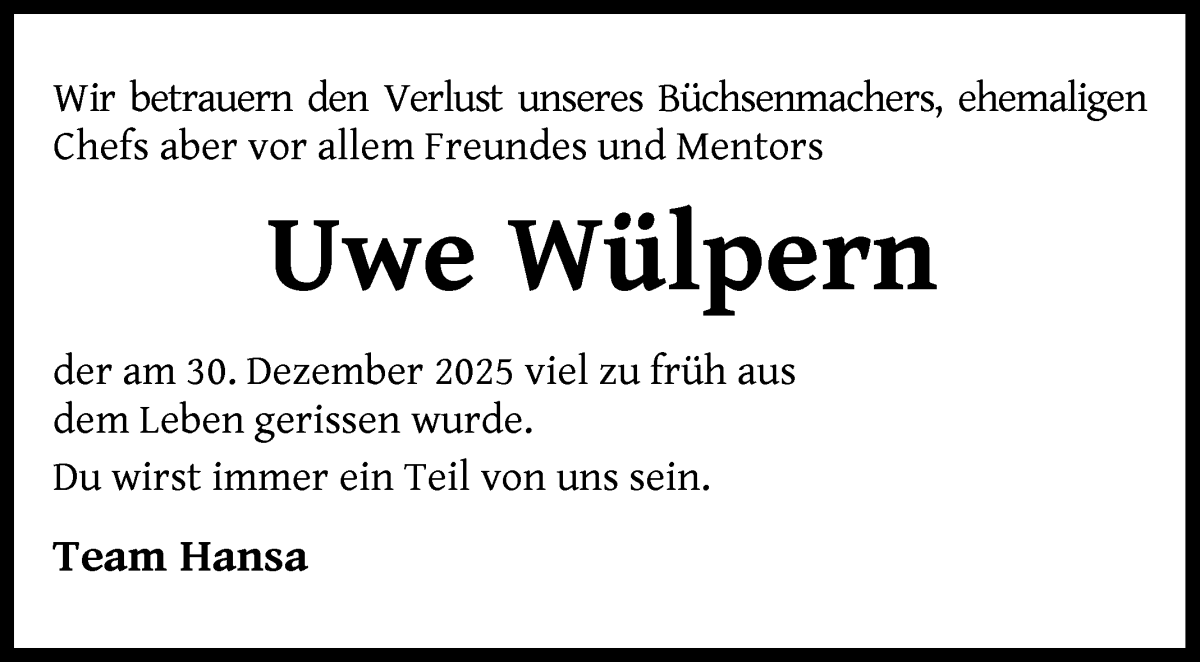 Wir betrauern den Verlust unseres Büchsenmachers, ehemaligen Chefs aber vor allem Freundes und Mentors

Uwe Wülpern

der am 30. Dezember 2025 viel zu früh aus dem Leben gerissen wurde.

Du wirst immer ein Teil von uns sein.

Team Hansa